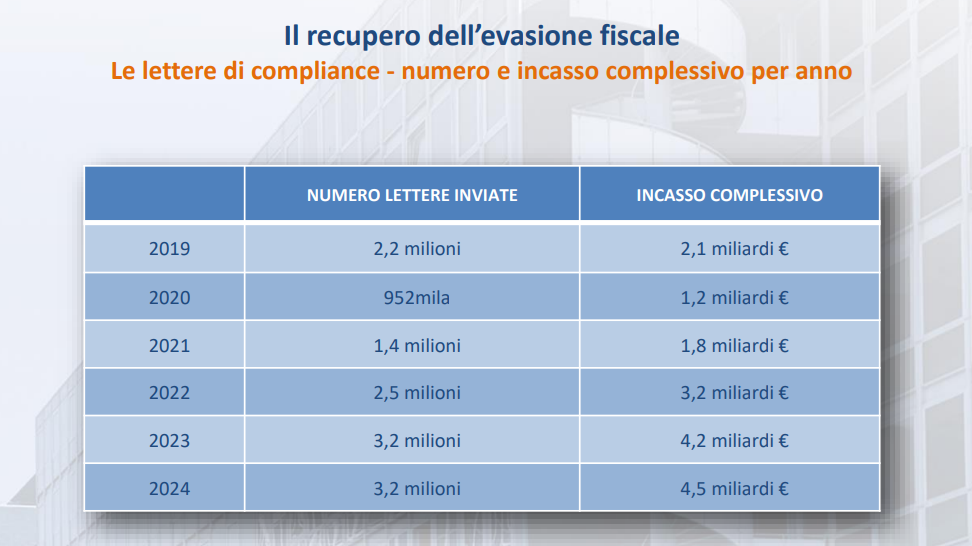 Il recupero dell'evasione fiscale

Le lettere di compliance - numero e incasso complessivo per anno

|  | NUMERO LETTERE INVIATE | INCASSO COMPLESSIVO |
|---|---|---|
| 2019 | 2,2 milioni | 2,1 miliardi € |
| 2020 | 952mila | 1,2 miliardi € |
| 2021 | 1,4 milioni | 1,8 miliardi € |
| 2022 | 2,5 milioni | 3,2 miliardi € |
| 2023 | 3,2 milioni | 4,2 miliardi € |
| 2024 | 3,2 milioni | 4,5 miliardi € |